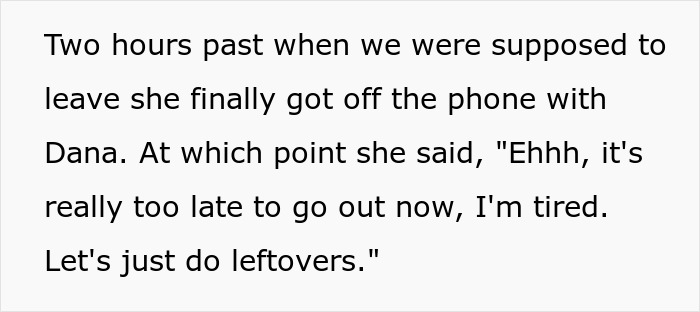 Two hours past when we were supposed to leave she finally got off the phone with Dana. At which point she said, "Ehhh, it's really too late to go out now, I'm tired. Let's just do leftovers."